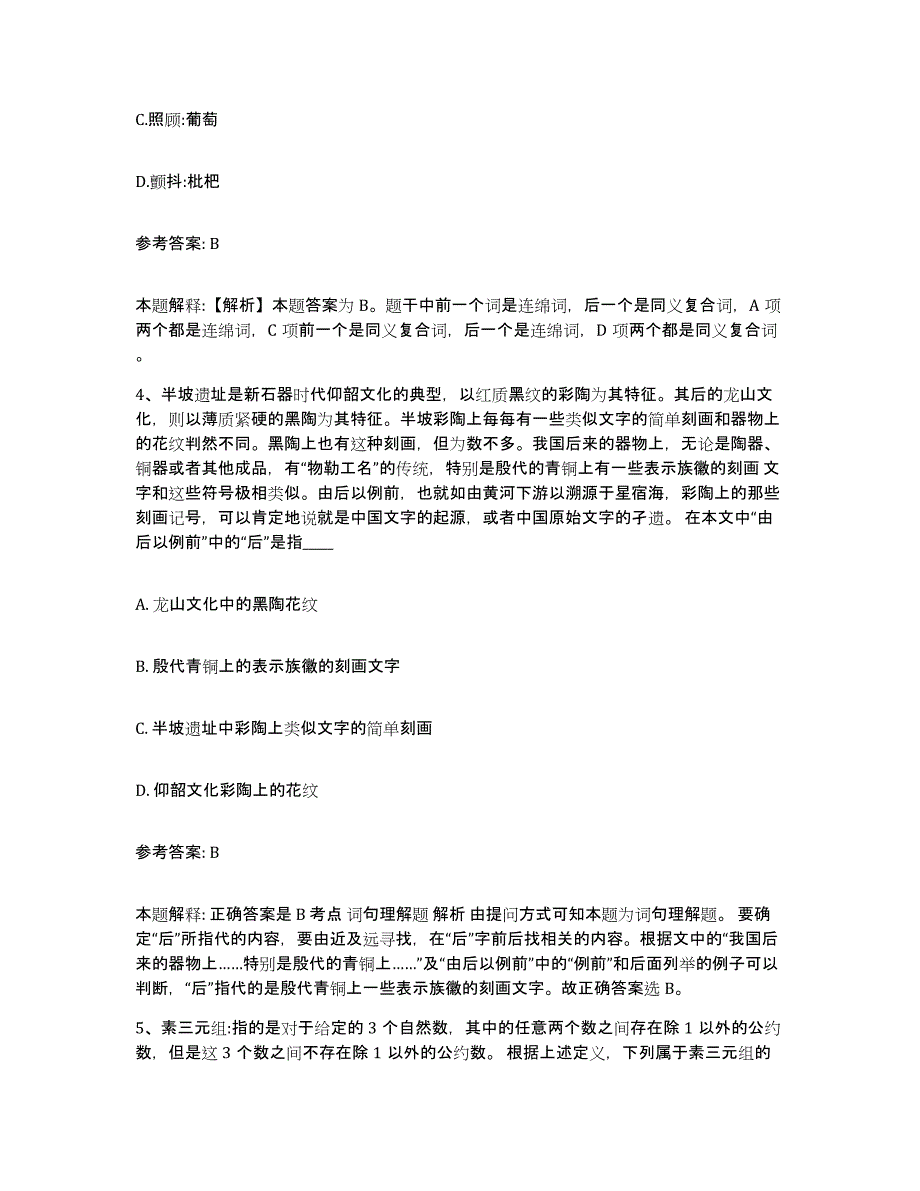 C.照顾:葡萄

D.颤抖:枇杷

参考答案: B

本题解释:【解析】本题答案为 B。题干中前一个词是连绵词，后一个是同义复合词，A 项两个都是连绵词，C 项前一个是同义复合词，后一个是连绵词，D 项两个都是同义复合词。

4、半坡遗址是新石器时代仰韶文化的典型，以红质黑纹的彩陶为其特征。其后的龙山文化，则以薄质紧硬的黑陶为其特征。半坡彩陶上每每有一些类似文字的简单刻画和器物上的花纹判然不同。黑陶上也有这种刻画，但为数不多。我国后来的器物上，无论是陶器、铜器或者其他成品，有“物勒工名”的传统，特别是殷代的青铜上有一些表示族徽的刻画 文字和这些符号极相类似。由后以例前，也就如由黄河下游以溯源于星宿海，彩陶上的那些刻画记号，可以肯定地说就是中国文字的起源，或者中国原始文字的孑遗。 在本文中“由后以例前”中的“后”是指____

A. 龙山文化中的黑陶花纹

B. 殷代青铜上的表示族徽的刻画文字

C. 半坡遗址中彩陶上类似文字的简单刻画

D. 仰韶文化彩陶上的花纹

参考答案: B

本题解释: 正确答案是 B 考点 词句理解题 解析 由提问方式可知本题为词句理解题。 要确定“后”所指代的内容，要由近及远寻找，在“后”字前后找相关的内容。根据文中的“我国后来的器物上……特别是殷代的青铜上……”及“由后以例前”中的“例前”和后面列举的例子可以判断，“后”指代的是殷代青铜上一些表示族徽的刻画文字。故正确答案选 B。

5、素三元组:指的是对于给定的 3 个自然数，其中的任意两个数之间存在除 1 以外的公约数，但是这 3 个数之间不存在除 1 以外的公约数。 根据上述定义，下列属于素三元组的